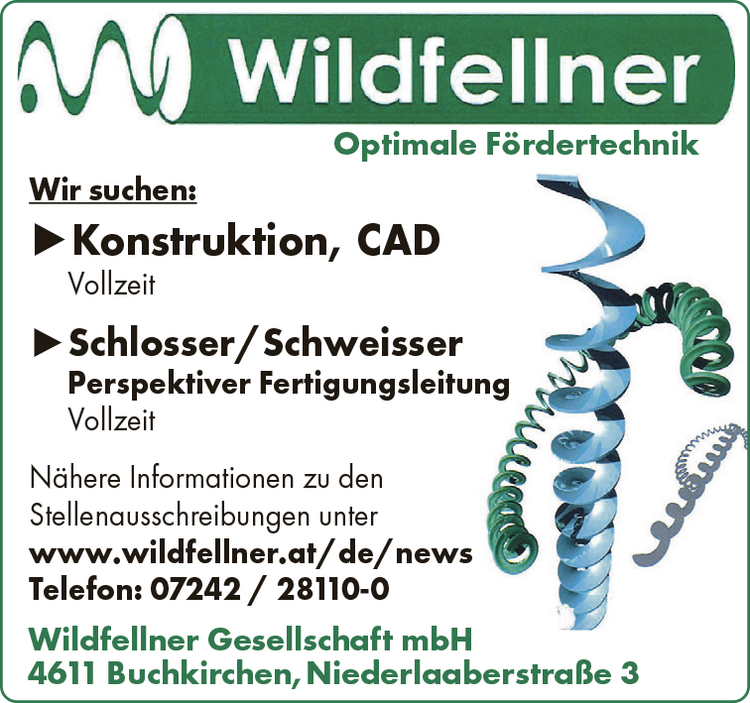 Wildfellner
Optimale Fördertechnik

Wir suchen:

►Konstruktion, CAD
Vollzeit

►Schlosser/Schweisser
Perspektiver Fertigungsleitung
Vollzeit

Nähere Informationen zu den Stellenausschreibungen unter
www.wildfellner.at/de/news
Telefon: 07242 / 28110-0

Wildfellner Gesellschaft mbH
4611 Buchkirchen, Niederlaaberstraße 3